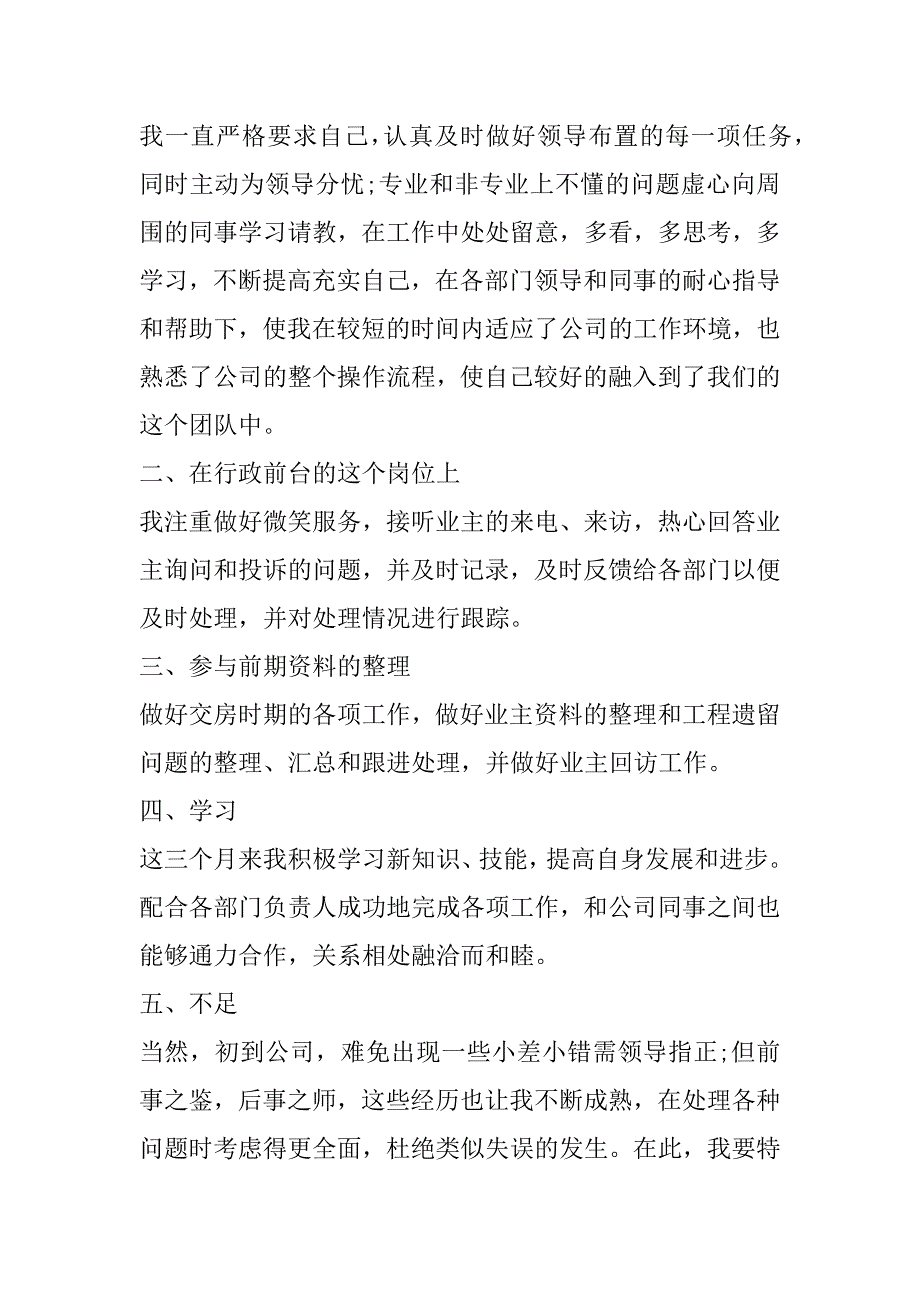 我一直严格要求自己，认真及时做好领导布置的每一项任务，同时主动为领导分忧;专业和非专业上不懂的问题虚心向周围的同事学习请教，在工作中处处留意，多看，多思考，多学习，不断提高充实自己，在各部门领导和同事的耐心指导和帮助下，使我在较短的时间内适应了公司的工作环境，也熟悉了公司的整个操作流程，使自己较好的融入到了我们的这个团队中。

二、在行政前台的这个岗位上

我注重做好微笑服务，接听业主的来电、来访，热心回答业主询问和投诉的问题，并及时记录，及时反馈给各部门以便及时处理，并对处理情况进行跟踪。

三、参与前期资料的整理

做好交房时期的各项工作，做好业主资料的整理和工程遗留问题的整理、汇总和跟进处理，并做好业主回访工作。

四、学习

这三个月来我积极学习新知识、技能，提高自身发展和进步。配合各部门负责人成功地完成各项工作，和公司同事之间也能够通力合作，关系相处融洽而和睦。

五、不足

当然，初到公司，难免出现一些小差小错需领导指正;但前事之鉴，后事之师，这些经历也让我不断成熟，在处理各种问题时考虑得更全面，杜绝类似失误的发生。在此，我要特